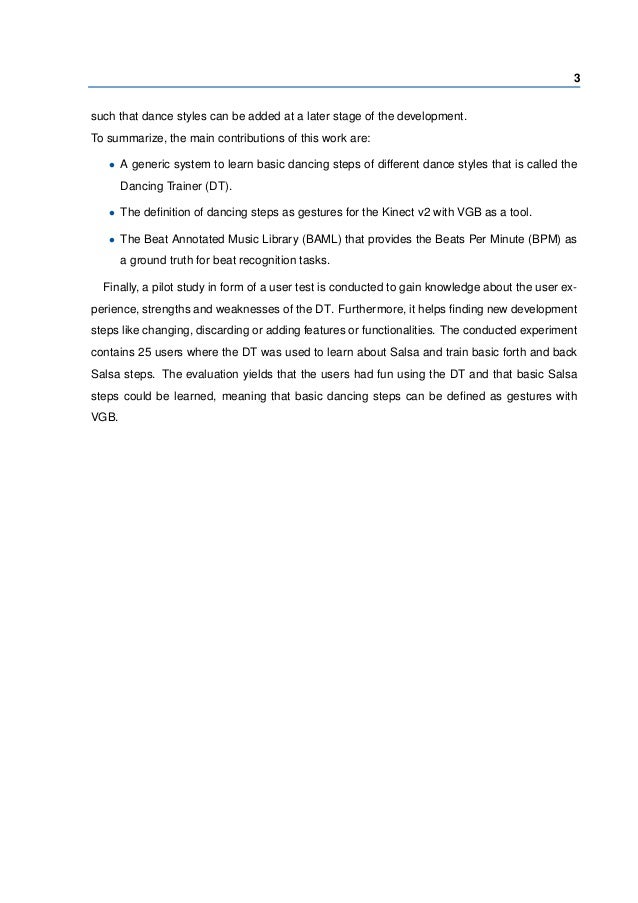 3

such that dance styles can be added at a later stage of the development.
To summarize, the main contributions of this work are:

• A generic system to learn basic dancing steps of different dance styles that is called the Dancing Trainer (DT).

• The definition of dancing steps as gestures for the Kinect v2 with VGB as a tool.

• The Beat Annotated Music Library (BAML) that provides the Beats Per Minute (BPM) as a ground truth for beat recognition tasks.

Finally, a pilot study in form of a user test is conducted to gain knowledge about the user experience, strengths and weaknesses of the DT. Furthermore, it helps finding new development steps like changing, discarding or adding features or functionalities. The conducted experiment contains 25 users where the DT was used to learn about Salsa and train basic forth and back Salsa steps. The evaluation yields that the users had fun using the DT and that basic Salsa steps could be learned, meaning that basic dancing steps can be defined as gestures with VGB.